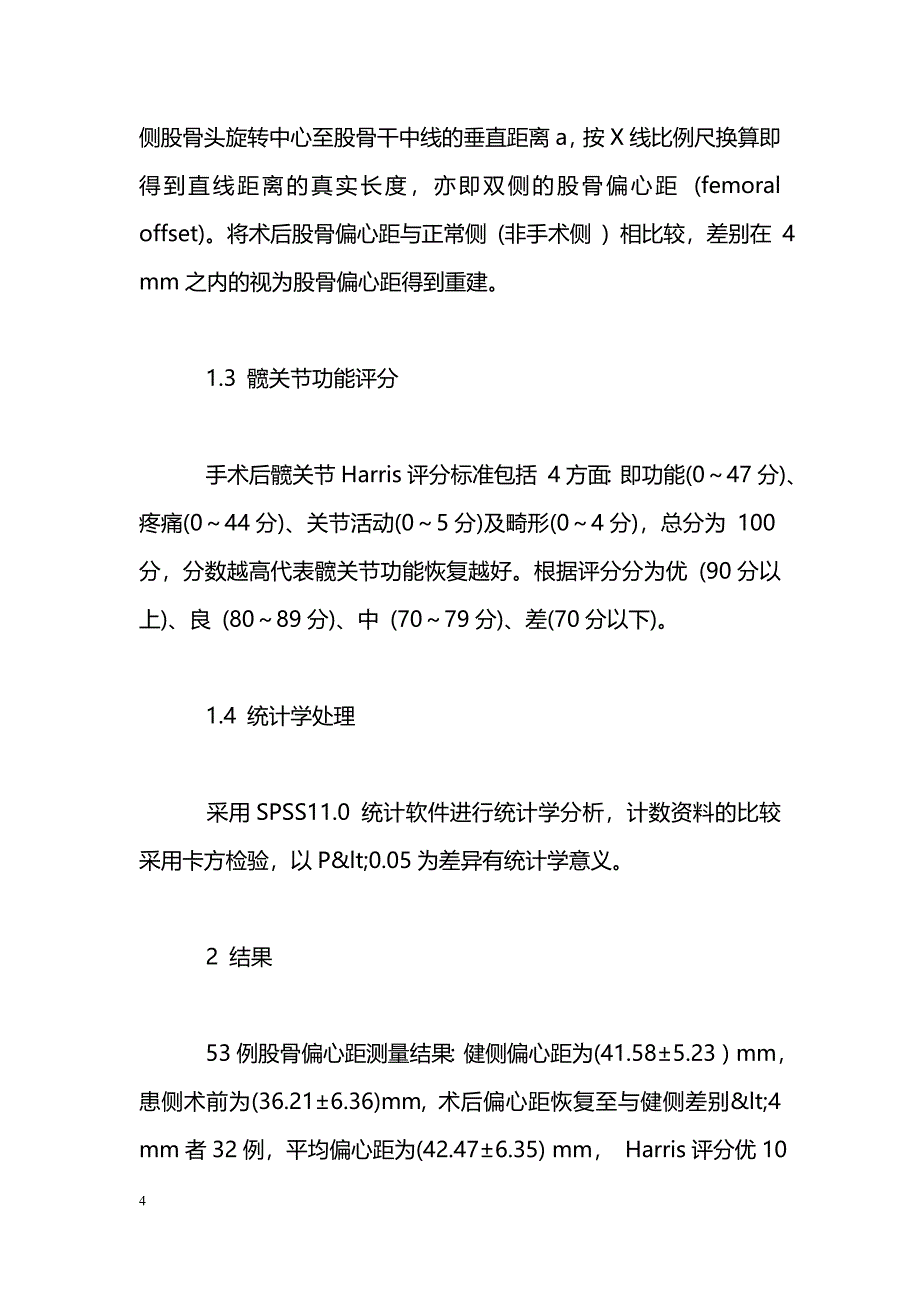 侧股骨头旋转中心至股骨干中线的垂直距离 a，按 X 线比例尺换算即得到直线距离的真实长度，亦即双侧的股骨偏心距 (femoral offset)。将术后股骨偏心距与正常侧 (非手术侧 ) 相比较，差别在 4 mm 之内的视为股骨偏心距得到重建。

1.3 髋关节功能评分

手术后髋关节 Harris 评分标准包括 4 方面: 即功能(0～47 分)、疼痛(0～44 分)、关节活动(0～5 分)及畸形(0～4 分)，总分为 100 分，分数越高代表髋关节功能恢复越好。根据评分分为优 (90 分以上)、良 (80～89 分)、中 (70～79 分)、差(70 分以下)。

1.4 统计学处理

采用 SPSS11.0 统计软件进行统计学分析，计数资料的比较采用卡方检验，以 P&lt;0.05 为差异有统计学意义。

2 结果

53 例股骨偏心距测量结果: 健侧偏心距为(41.58±5.23 ) mm，患侧术前为(36.21±6.36)mm, 术后偏心距恢复至与健侧差别&lt;4 mm 者 32 例，平均偏心距为(42.47±6.35) mm， Harris 评分优 10

4